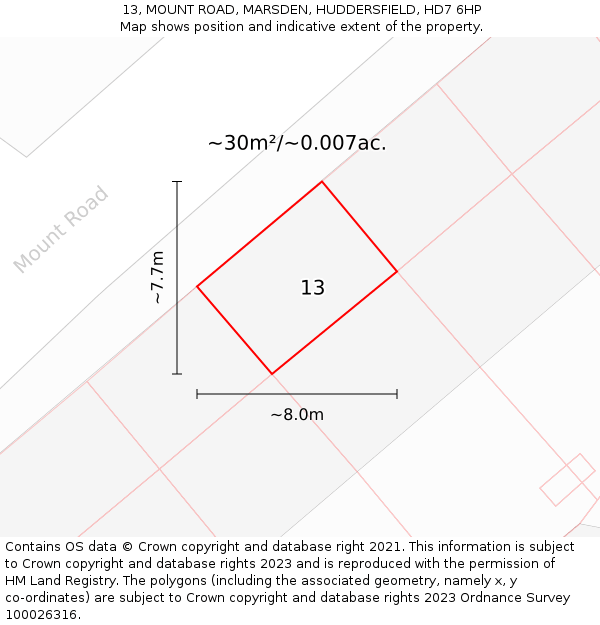 13, MOUNT ROAD, MARSDEN, HUDDERSFIELD, HD7 6HP
Map shows position and indicative extent of the property.

~30m²/~0.007ac.

Mount Road

~7.7m

13

~8.0m

Contains OS data © Crown copyright and database right 2021. This information is subject to Crown copyright and database rights 2023 and is reproduced with the permission of HM Land Registry. The polygons (including the associated geometry, namely x, y co-ordinates) are subject to Crown copyright and database rights 2023 Ordnance Survey 100026316.